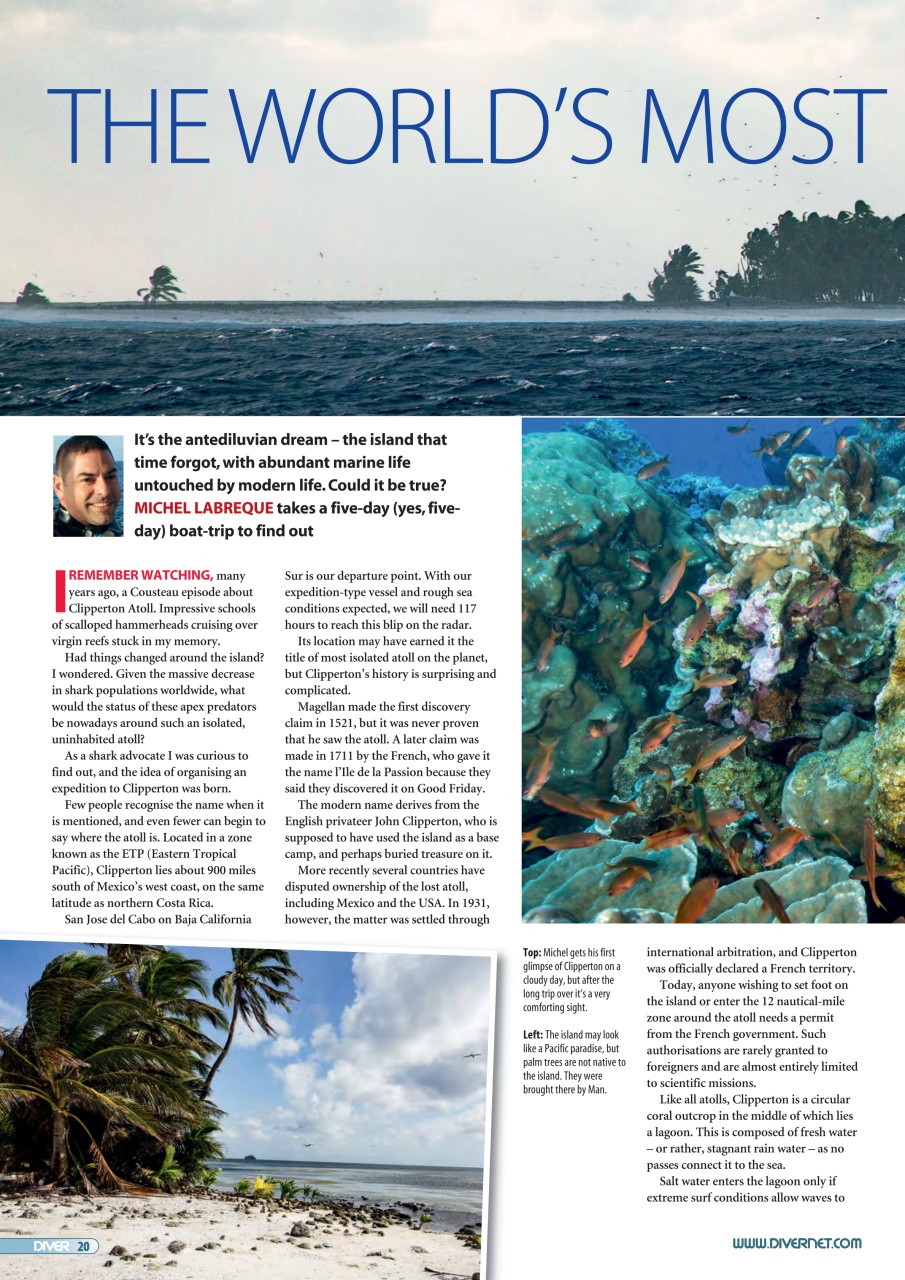 THE WORLD'S MOST

It's the antediluvian dream – the island that time forgot, with abundant marine life untouched by modern life. Could it be true? MICHEL LABREQUE takes a five-day (yes, five-day) boat-trip to find out

I REMEMBER WATCHING, many years ago, a Cousteau episode about Clipperton Atoll. Impressive schools of scalloped hammerheads cruising over virgin reefs stuck in my memory.

Had things changed around the island? I wondered. Given the massive decrease in shark populations worldwide, what would the status of these apex predators be nowadays around such an isolated, uninhabited atoll?

As a shark advocate I was curious to find out, and the idea of organising an expedition to Clipperton was born.

Few people recognise the name when it is mentioned, and even fewer can begin to say where the atoll is. Located in a zone known as the ETP (Eastern Tropical Pacific), Clipperton lies about 900 miles south of Mexico's west coast, on the same latitude as northern Costa Rica.

San Jose del Cabo on Baja California Sur is our departure point. With our expedition-type vessel and rough sea conditions expected, we will need 117 hours to reach this blip on the radar.

Its location may have earned it the title of most isolated atoll on the planet, but Clipperton's history is surprising and complicated.

Magellan made the first discovery claim in 1521, but it was never proven that he saw the atoll. A later claim was made in 1711 by the French, who gave it the name l'Ile de la Passion because they said they discovered it on Good Friday.

The modern name derives from the English privateer John Clipperton, who is supposed to have used the island as a base camp, and perhaps buried treasure on it.

More recently several countries have disputed ownership of the lost atoll, including Mexico and the USA. In 1931, however, the matter was settled through international arbitration, and Clipperton was officially declared a French territory.

Today, anyone wishing to set foot on the island or enter the 12 nautical-mile zone around the atoll needs a permit from the French government. Such authorisations are rarely granted to foreigners and are almost entirely limited to scientific missions.

Like all atolls, Clipperton is a circular coral outcrop in the middle of which lies a lagoon. This is composed of fresh water – or rather, stagnant rain water – as no passes connect it to the sea.

Salt water enters the lagoon only if extreme surf conditions allow waves to

Top: Michel gets his first glimpse of Clipperton on a cloudy day, but after the long trip over it's a very comforting sight.

Left: The island may look like a Pacific paradise, but palm trees are not native to the island. They were brought there by Man.

DIVER 20

WWW.DIVERNET.COM